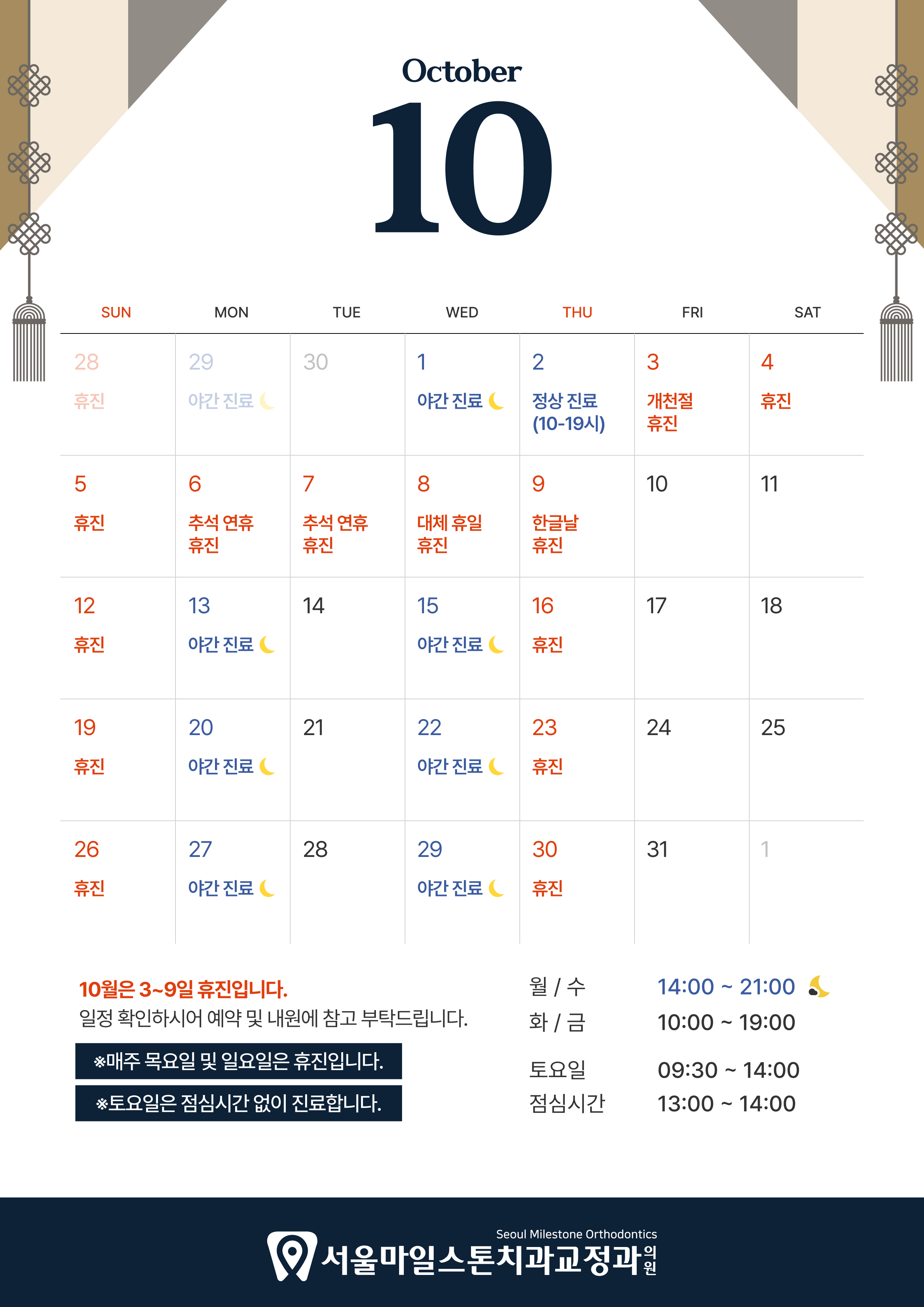 October

10

| SUN | MON | TUE | WED | THU | FRI | SAT |
|---|---|---|---|---|---|---|
| 28 휴진 | 29 야간 진료 | 30 | 1 야간 진료 | 2 정상 진료 (10-19시) | 3 개천절 휴진 | 4 휴진 |
| 5 휴진 | 6 추석 연휴 휴진 | 7 추석 연휴 휴진 | 8 대체 휴일 휴진 | 9 한글날 휴진 | 10 | 11 |
| 12 휴진 | 13 야간 진료 | 14 | 15 야간 진료 | 16 휴진 | 17 | 18 |
| 19 휴진 | 20 야간 진료 | 21 | 22 야간 진료 | 23 휴진 | 24 | 25 |
| 26 휴진 | 27 야간 진료 | 28 | 29 야간 진료 | 30 휴진 | 31 | 1 |

10월은 3~9일 휴진입니다.
일정 확인하시어 예약 및 내원에 참고 부탁드립니다.

※매주 목요일 및 일요일은 휴진입니다.

※토요일은 점심시간 없이 진료합니다.

월 / 수 14:00 ~ 21:00
화 / 금 10:00 ~ 19:00
토요일 09:30 ~ 14:00
점심시간 13:00 ~ 14:00

Seoul Milestone Orthodontics
서울마일스톤치과교정과의원